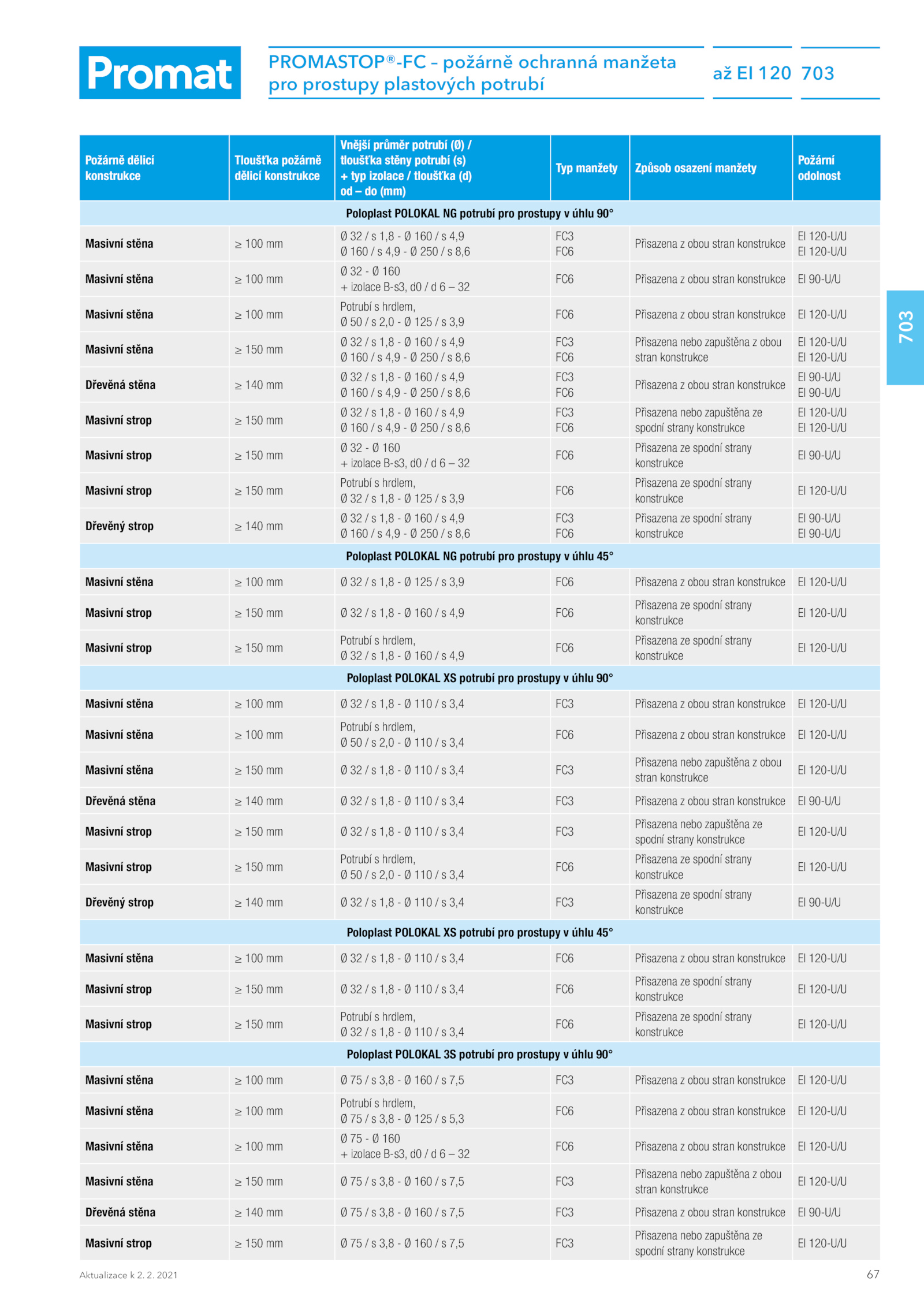 Promat

PROMASTOP®-FC – požárně ochranná manžeta pro prostupy plastových potrubí

až EI 120

703

| Požárně dělicí konstrukce | Tloušťka požárně dělicí konstrukce | Vnější průměr potrubí (Ø) / tloušťka stěny potrubí (s) + typ izolace / tloušťka (d) od – do (mm) | Typ manžety | Způsob osazení manžety | Požární odolnost |
|---|---|---|---|---|---|
| Poloplast POLOKAL NG potrubí pro prostupy v úhlu 90° | | | | | |
| Masivní stěna | ≥ 100 mm | Ø 32 / s 1,8 - Ø 160 / s 4,9 Ø 160 / s 4,9 - Ø 250 / s 8,6 | FC3 FC6 | Přisazena z obou stran konstrukce | EI 120-U/U EI 120-U/U |
| Masivní stěna | ≥ 100 mm | Ø 32 - Ø 160 + izolace B-s3, d0 / d 6 – 32 | FC6 | Přisazena z obou stran konstrukce | EI 90-U/U |
| Masivní stěna | ≥ 100 mm | Potrubí s hrdlem, Ø 50 / s 2,0 - Ø 125 / s 3,9 | FC6 | Přisazena z obou stran konstrukce | EI 120-U/U |
| Masivní stěna | ≥ 150 mm | Ø 32 / s 1,8 - Ø 160 / s 4,9 Ø 160 / s 4,9 - Ø 250 / s 8,6 | FC3 FC6 | Přisazena nebo zapuštěna z obou stran konstrukce | EI 120-U/U EI 120-U/U |
| Dřevěná stěna | ≥ 140 mm | Ø 32 / s 1,8 - Ø 160 / s 4,9 Ø 160 / s 4,9 - Ø 250 / s 8,6 | FC3 FC6 | Přisazena z obou stran konstrukce | EI 90-U/U EI 90-U/U |
| Masivní strop | ≥ 150 mm | Ø 32 / s 1,8 - Ø 160 / s 4,9 Ø 160 / s 4,9 - Ø 250 / s 8,6 | FC3 FC6 | Přisazena nebo zapuštěna ze spodní strany konstrukce | EI 120-U/U EI 120-U/U |
| Masivní strop | ≥ 150 mm | Ø 32 - Ø 160 + izolace B-s3, d0 / d 6 – 32 | FC6 | Přisazena ze spodní strany konstrukce | EI 90-U/U |
| Masivní strop | ≥ 150 mm | Potrubí s hrdlem, Ø 32 / s 1,8 - Ø 125 / s 3,9 | FC6 | Přisazena ze spodní strany konstrukce | EI 120-U/U |
| Dřevěný strop | ≥ 140 mm | Ø 32 / s 1,8 - Ø 160 / s 4,9 Ø 160 / s 4,9 - Ø 250 / s 8,6 | FC3 FC6 | Přisazena ze spodní strany konstrukce | EI 90-U/U EI 90-U/U |
| Poloplast POLOKAL NG potrubí pro prostupy v úhlu 45° | | | | | |
| Masivní stěna | ≥ 100 mm | Ø 32 / s 1,8 - Ø 125 / s 3,9 | FC6 | Přisazena z obou stran konstrukce | EI 120-U/U |
| Masivní strop | ≥ 150 mm | Ø 32 / s 1,8 - Ø 160 / s 4,9 | FC6 | Přisazena ze spodní strany konstrukce | EI 120-U/U |
| Masivní strop | ≥ 150 mm | Potrubí s hrdlem, Ø 32 / s 1,8 - Ø 160 / s 4,9 | FC6 | Přisazena ze spodní strany konstrukce | EI 120-U/U |
| Poloplast POLOKAL XS potrubí pro prostupy v úhlu 90° | | | | | |
| Masivní stěna | ≥ 100 mm | Ø 32 / s 1,8 - Ø 110 / s 3,4 | FC3 | Přisazena z obou stran konstrukce | EI 120-U/U |
| Masivní stěna | ≥ 100 mm | Potrubí s hrdlem, Ø 50 / s 2,0 - Ø 110 / s 3,4 | FC6 | Přisazena z obou stran konstrukce | EI 120-U/U |
| Masivní stěna | ≥ 150 mm | Ø 32 / s 1,8 - Ø 110 / s 3,4 | FC3 | Přisazena nebo zapuštěna z obou stran konstrukce | EI 120-U/U |
| Dřevěná stěna | ≥ 140 mm | Ø 32 / s 1,8 - Ø 110 / s 3,4 | FC3 | Přisazena z obou stran konstrukce | EI 90-U/U |
| Masivní strop | ≥ 150 mm | Ø 32 / s 1,8 - Ø 110 / s 3,4 | FC3 | Přisazena nebo zapuštěna ze spodní strany konstrukce | EI 120-U/U |
| Masivní strop | ≥ 150 mm | Potrubí s hrdlem, Ø 50 / s 2,0 - Ø 110 / s 3,4 | FC6 | Přisazena ze spodní strany konstrukce | EI 120-U/U |
| Dřevěný strop | ≥ 140 mm | Ø 32 / s 1,8 - Ø 110 / s 3,4 | FC3 | Přisazena ze spodní strany konstrukce | EI 90-U/U |
| Poloplast POLOKAL XS potrubí pro prostupy v úhlu 45° | | | | | |
| Masivní stěna | ≥ 100 mm | Ø 32 / s 1,8 - Ø 110 / s 3,4 | FC6 | Přisazena z obou stran konstrukce | EI 120-U/U |
| Masivní strop | ≥ 150 mm | Ø 32 / s 1,8 - Ø 110 / s 3,4 | FC6 | Přisazena ze spodní strany konstrukce | EI 120-U/U |
| Masivní strop | ≥ 150 mm | Potrubí s hrdlem, Ø 32 / s 1,8 - Ø 110 / s 3,4 | FC6 | Přisazena ze spodní strany konstrukce | EI 120-U/U |
| Poloplast POLOKAL 3S potrubí pro prostupy v úhlu 90° | | | | | |
| Masivní stěna | ≥ 100 mm | Ø 75 / s 3,8 - Ø 160 / s 7,5 | FC3 | Přisazena z obou stran konstrukce | EI 120-U/U |
| Masivní stěna | ≥ 100 mm | Potrubí s hrdlem, Ø 75 / s 3,8 - Ø 125 / s 5,3 | FC6 | Přisazena z obou stran konstrukce | EI 120-U/U |
| Masivní stěna | ≥ 100 mm | Ø 75 - Ø 160 + izolace B-s3, d0 / d 6 – 32 | FC6 | Přisazena z obou stran konstrukce | EI 120-U/U |
| Masivní stěna | ≥ 150 mm | Ø 75 / s 3,8 - Ø 160 / s 7,5 | FC3 | Přisazena nebo zapuštěna z obou stran konstrukce | EI 120-U/U |
| Dřevěná stěna | ≥ 140 mm | Ø 75 / s 3,8 - Ø 160 / s 7,5 | FC3 | Přisazena z obou stran konstrukce | EI 90-U/U |
| Masivní strop | ≥ 150 mm | Ø 75 / s 3,8 - Ø 160 / s 7,5 | FC3 | Přisazena nebo zapuštěna ze spodní strany konstrukce | EI 120-U/U |

703

Aktualizace k 2. 2. 2021

67